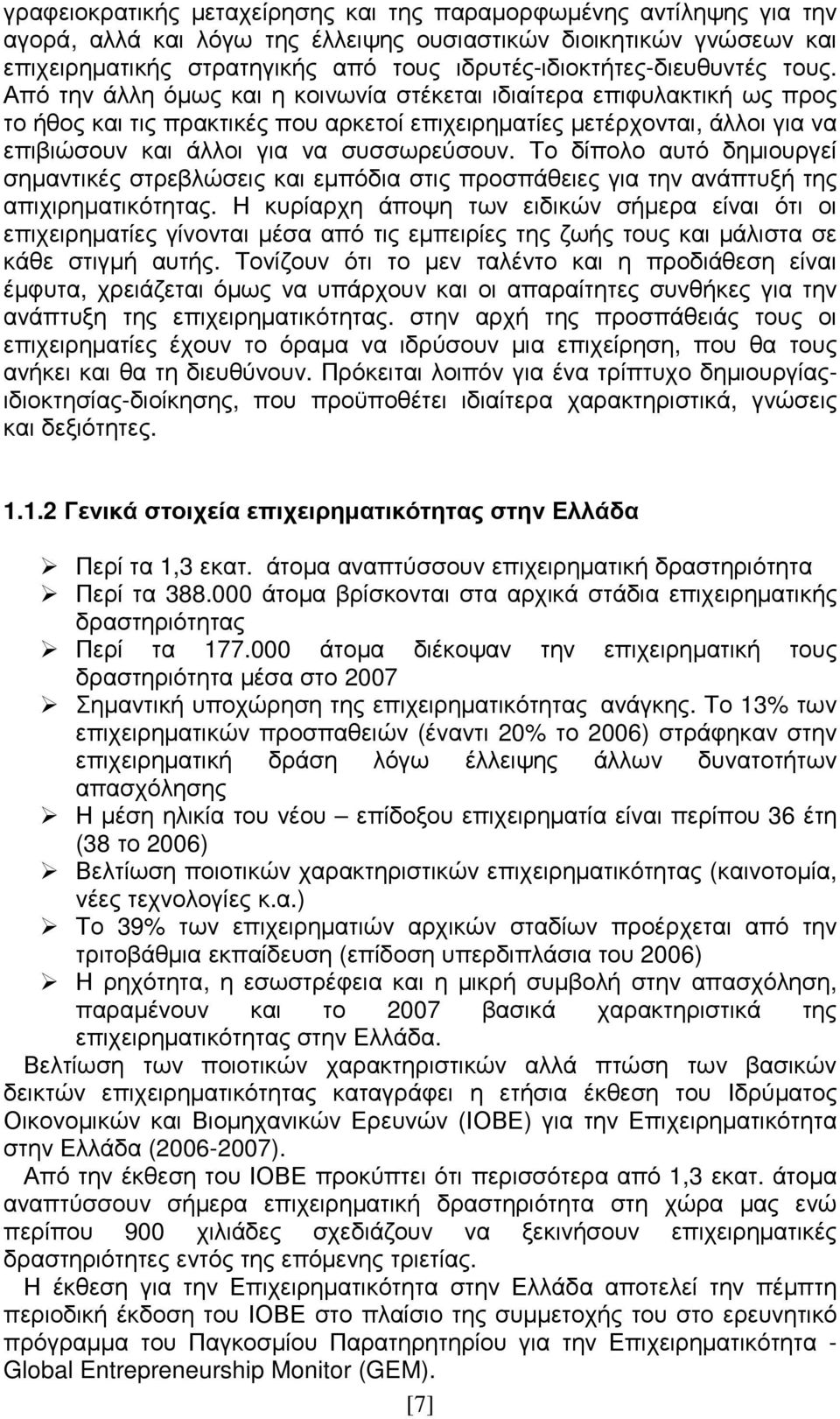 γραφειοκρατικής μεταχείρησης και της παραμορφωμένης αντίληψης για την αγορά, αλλά και λόγω της έλλειψης ουσιαστικών διοικητικών γνώσεων και επιχειρηματικής στρατηγικής από τους ιδρυτές-ιδιοκτήτες-διευθυντές τους. Από την άλλη όμως και η κοινωνία στέκεται ιδιαίτερα επιφυλακτική ως προς το ήθος και τις πρακτικές που αρκετοί επιχειρηματίες μετέρχονται, άλλοι για να επιβιώσουν και άλλοι για να συσσωρεύσουν. Το δίπολο αυτό δημιουργεί σημαντικές στρεβλώσεις και εμπόδια στις προσπάθειες για την ανάπτυξή της απιχιρηματικότητας. Η κυρίαρχη άποψη των ειδικών σήμερα είναι ότι οι επιχειρηματίες γίνονται μέσα από τις εμπειρίες της ζωής τους και μάλιστα σε κάθε στιγμή αυτής. Τονίζουν ότι το μεν ταλέντο και η προδιάθεση είναι έμφυτα, χρειάζεται όμως να υπάρχουν και οι απαραίτητες συνθήκες για την ανάπτυξη της επιχειρηματικότητας. στην αρχή της προσπάθειάς τους οι επιχειρηματίες έχουν το όραμα να ιδρύσουν μια επιχείρηση, που θα τους ανήκει και θα τη διευθύνουν. Πρόκειται λοιπόν για ένα τρίπτυχο δημιουργίας-ιδιοκτησίας-διοίκησης, που προϋποθέτει ιδιαίτερα χαρακτηριστικά, γνώσεις και δεξιότητες.

1.1.2 Γενικά στοιχεία επιχειρηματικότητας στην Ελλάδα

➢ Περί τα 1,3 εκατ. άτομα αναπτύσσουν επιχειρηματική δραστηριότητα
➢ Περί τα 388.000 άτομα βρίσκονται στα αρχικά στάδια επιχειρηματικής δραστηριότητας
➢ Περί τα 177.000 άτομα διέκοψαν την επιχειρηματική τους δραστηριότητα μέσα στο 2007
➢ Σημαντική υποχώρηση της επιχειρηματικότητας ανάγκης. Το 13% των επιχειρηματικών προσπαθειών (έναντι 20% το 2006) στράφηκαν στην επιχειρηματική δράση λόγω έλλειψης άλλων δυνατοτήτων απασχόλησης
➢ Η μέση ηλικία του νέου – επίδοξου επιχειρηματία είναι περίπου 36 έτη (38 το 2006)
➢ Βελτίωση ποιοτικών χαρακτηριστικών επιχειρηματικότητας (καινοτομία, νέες τεχνολογίες κ.α.)
➢ Το 39% των επιχειρηματιών αρχικών σταδίων προέρχεται από την τριτοβάθμια εκπαίδευση (επίδοση υπερδιπλάσια του 2006)
➢ Η ρηχότητα, η εσωστρέφεια και η μικρή συμβολή στην απασχόληση, παραμένουν και το 2007 βασικά χαρακτηριστικά της επιχειρηματικότητας στην Ελλάδα.

Βελτίωση των ποιοτικών χαρακτηριστικών αλλά πτώση των βασικών δεικτών επιχειρηματικότητας καταγράφει η ετήσια έκθεση του Ιδρύματος Οικονομικών και Βιομηχανικών Ερευνών (ΙΟΒΕ) για την Επιχειρηματικότητα στην Ελλάδα (2006-2007).

Από την έκθεση του ΙΟΒΕ προκύπτει ότι περισσότερα από 1,3 εκατ. άτομα αναπτύσσουν σήμερα επιχειρηματική δραστηριότητα στη χώρα μας ενώ περίπου 900 χιλιάδες σχεδιάζουν να ξεκινήσουν επιχειρηματικές δραστηριότητες εντός της επόμενης τριετίας.

Η έκθεση για την Επιχειρηματικότητα στην Ελλάδα αποτελεί την πέμπτη περιοδική έκδοση του ΙΟΒΕ στο πλαίσιο της συμμετοχής του στο ερευνητικό πρόγραμμα του Παγκοσμίου Παρατηρητηρίου για την Επιχειρηματικότητα - Global Entrepreneurship Monitor (GEM).

[7]